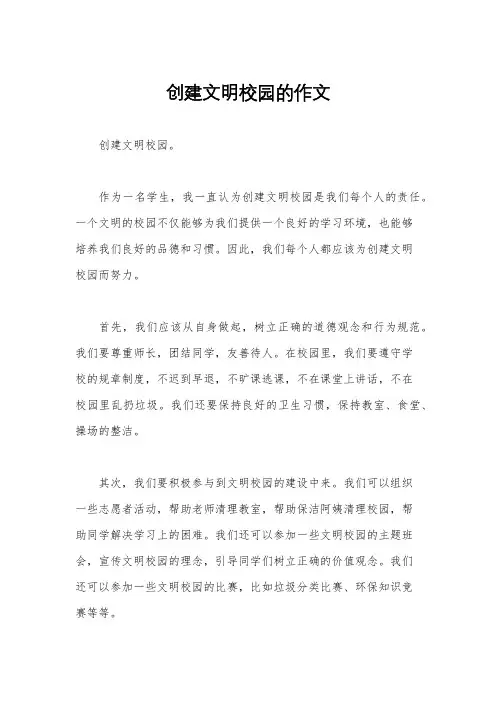 创建文明校园的作文

创建文明校园。

作为一名学生，我一直认为创建文明校园是我们每个人的责任。一个文明的校园不仅能够为我们提供一个良好的学习环境，也能够培养我们良好的品德和习惯。因此，我们每个人都应该为创建文明校园而努力。

首先，我们应该从自身做起，树立正确的道德观念和行为规范。我们要尊重师长，团结同学，友善待人。在校园里，我们要遵守学校的规章制度，不迟到早退，不旷课逃课，不在课堂上讲话，不在校园里乱扔垃圾。我们还要保持良好的卫生习惯，保持教室、食堂、操场的整洁。

其次，我们要积极参与到文明校园的建设中来。我们可以组织一些志愿者活动，帮助老师清理教室，帮助保洁阿姨清理校园，帮助同学解决学习上的困难。我们还可以参加一些文明校园的主题班会，宣传文明校园的理念，引导同学们树立正确的价值观念。我们还可以参加一些文明校园的比赛，比如垃圾分类比赛、环保知识竞赛等等。